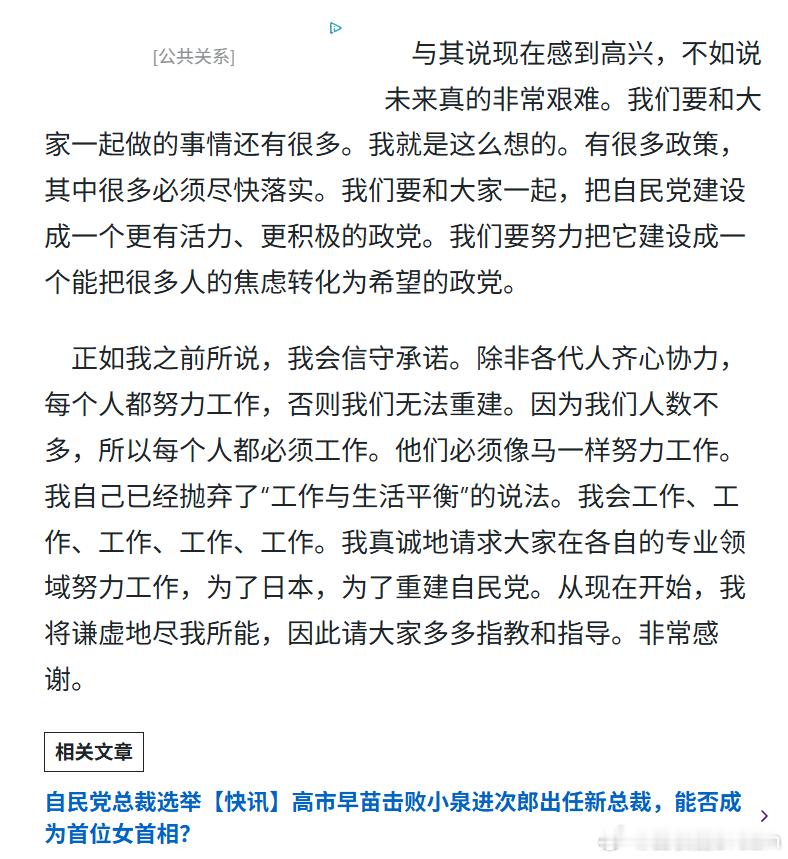 [公共关系]

与其说现在感到高兴，不如说未来真的非常艰难。我们要和大家一起做的事情还有很多。我就是这么想的。有很多政策，其中很多必须尽快落实。我们要和大家一起，把自民党建设成一个更有活力、更积极的政党。我们要努力把它建设成一个能把很多人的焦虑转化为希望的政党。

正如我之前所说，我会信守承诺。除非各代人齐心协力，每个人都努力工作，否则我们无法重建。因为我们人数不多，所以每个人都必须工作。他们必须像马一样努力工作。我自己已经抛弃了“工作与生活平衡”的说法。我会工作、工作、工作、工作、工作。我真诚地请求大家在各自的专业领域努力工作，为了日本，为了重建自民党。从现在开始，我将谦虚地尽我所能，因此请大家多多指教和指导。非常感谢。

相关文章

自民党总裁选举【快讯】高市早苗击败小泉进次郎出任新总裁，能否成为首位女首相？